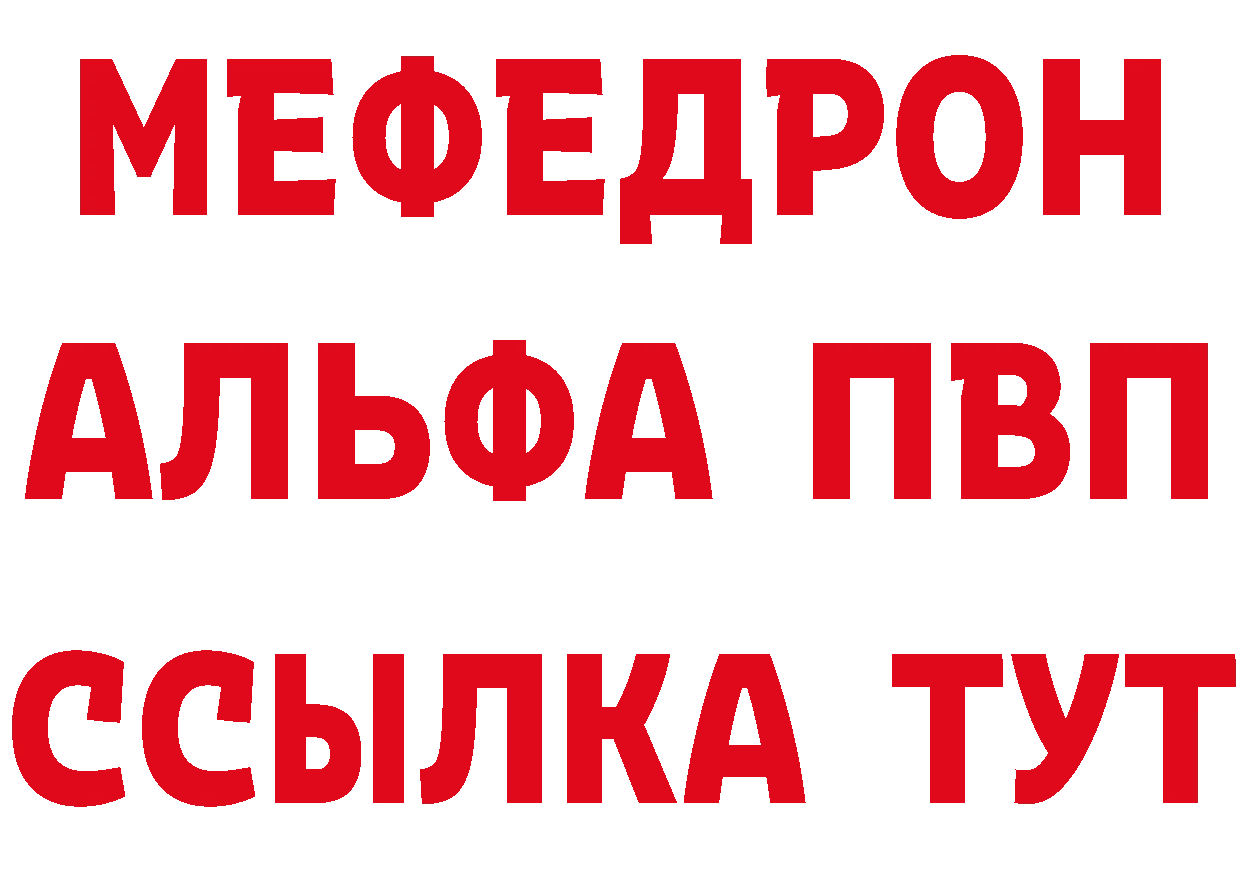 МЕФЕДРОН
АЛЬФА ПВП
ССЫЛКА ТУТ